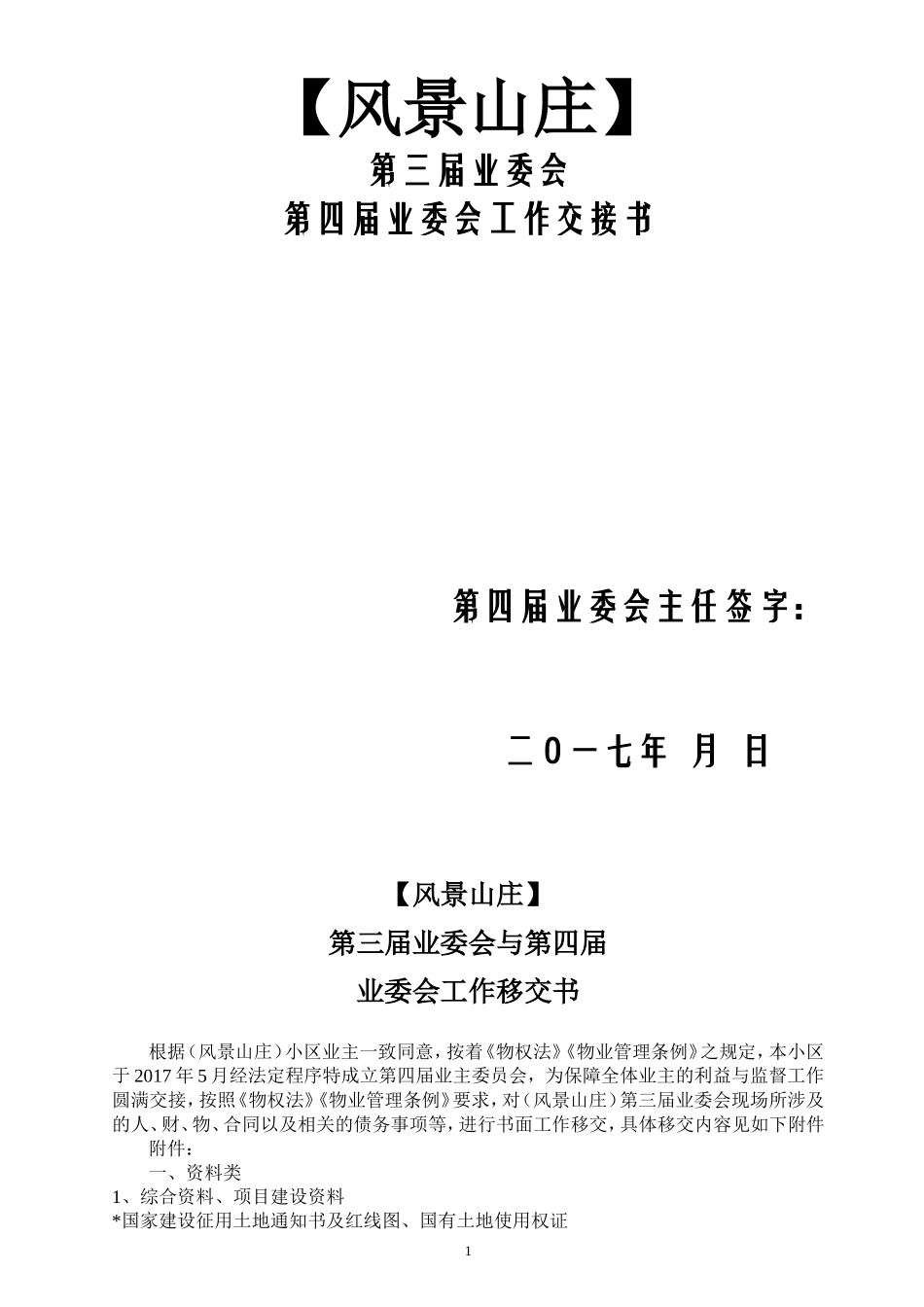 【风景山庄】
第三届业委会
第四届业委会工作交接书

第四届业委会主任签字：

二0一七年 月 日

【风景山庄】
第三届业委会与第四届
业委会工作移交书

根据（风景山庄）小区业主一致同意，按着《物权法》《物业管理条例》之规定，本小区于2017年5月经法定程序特成立第四届业主委员会，为保障全体业主的利益与监督工作圆满交接，按照《物权法》《物业管理条例》要求，对（风景山庄）第三届业委会现场所涉及的人、财、物、合同以及相关的债务事项等，进行书面工作移交，具体移交内容见如下附件

附件：

一、资料类

1、综合资料、项目建设资料

*国家建设征用土地通知书及红线图、国有土地使用权证

1